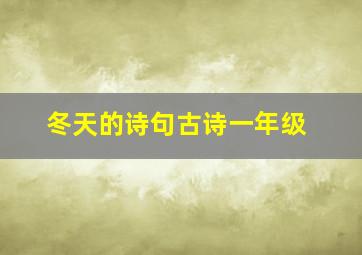 冬天的诗句古诗一年级